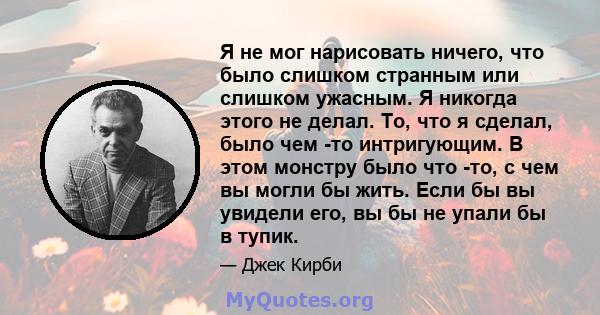 Я не мог нарисовать ничего, что было слишком странным или слишком ужасным. Я никогда этого не делал. То, что я сделал, было чем -то интригующим. В этом монстру было что -то, с чем вы могли бы жить. Если бы вы увидели его, вы бы не упали бы в тупик.

— Джек Кирби

MyQuotes.org